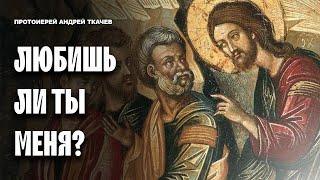 ПРОТОИЕРЕЙ АНДРЕЙ ТКАЧЕВ

ЛЮБИШЬ ЛИ ТЫ МЕНЯ?